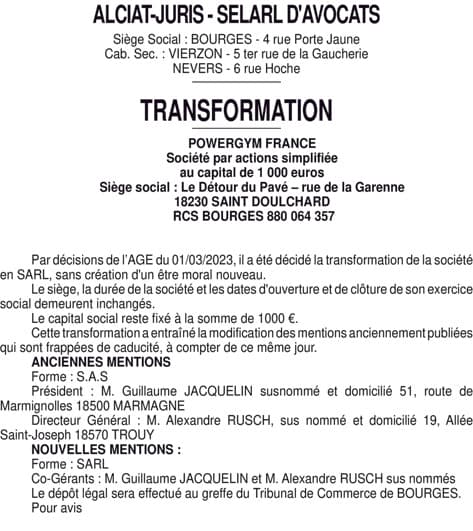 ALCIAT-JURIS - SELARL D'AVOCATS

Siège Social : BOURGES - 4 rue Porte Jaune
Cab. Sec. : VIERZON - 5 ter rue de la Gaucherie
NEVERS - 6 rue Hoche

TRANSFORMATION

POWERGYM FRANCE
Société par actions simplifiée
au capital de 1 000 euros
Siège social : Le Détour du Pavé – rue de la Garenne
18230 SAINT DOULCHARD
RCS BOURGES 880 064 357

Par décisions de l'AGE du 01/03/2023, il a été décidé la transformation de la société en SARL, sans création d'un être moral nouveau.

Le siège, la durée de la société et les dates d'ouverture et de clôture de son exercice social demeurent inchangés.

Le capital social reste fixé à la somme de 1000 €.

Cette transformation a entraîné la modification des mentions anciennement publiées qui sont frappées de caducité, à compter de ce même jour.

ANCIENNES MENTIONS

Forme : S.A.S

Président : M. Guillaume JACQUELIN susnommé et domicilié 51, route de Marmignolles 18500 MARMAGNE

Directeur Général : M. Alexandre RUSCH, sus nommé et domicilié 19, Allée Saint-Joseph 18570 TROUY

NOUVELLES MENTIONS :

Forme : SARL

Co-Gérants : M. Guillaume JACQUELIN et M. Alexandre RUSCH sus nommés

Le dépôt légal sera effectué au greffe du Tribunal de Commerce de BOURGES.

Pour avis